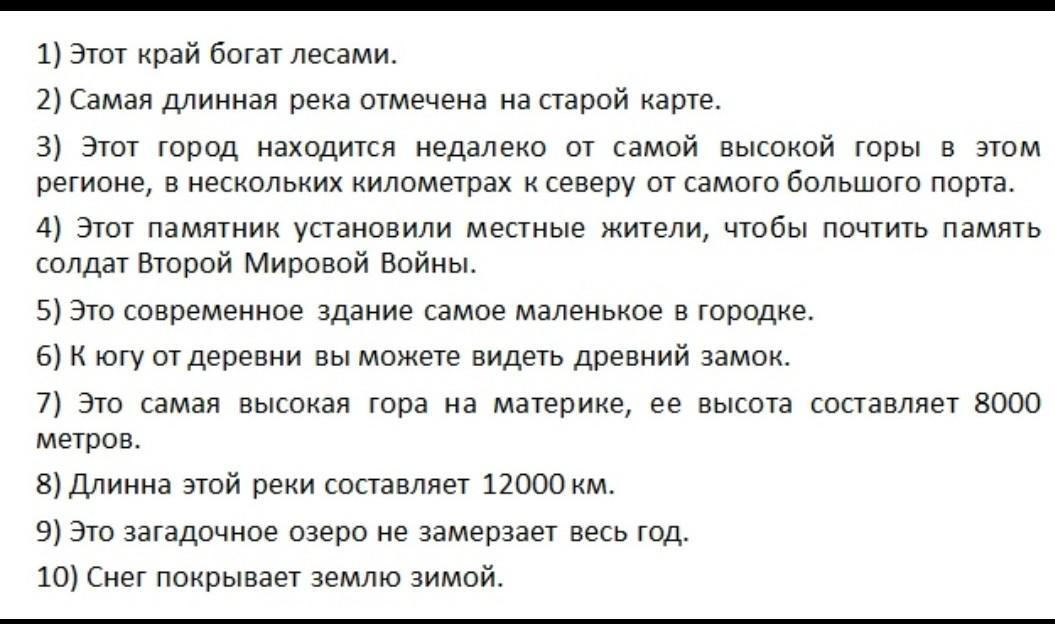 1) Этот край богат лесами.

2) Самая длинная река отмечена на старой карте.

3) Этот город находится недалеко от самой высокой горы в этом регионе, в нескольких километрах к северу от самого большого порта.

4) Этот памятник установили местные жители, чтобы почтить память солдат Второй Мировой Войны.

5) Это современное здание самое маленькое в городке.

6) К югу от деревни вы можете видеть древний замок.

7) Это самая высокая гора на материке, ее высота составляет 8000 метров.

8) Длинна этой реки составляет 12000 км.

9) Это загадочное озеро не замерзает весь год.

10) Снег покрывает землю зимой.